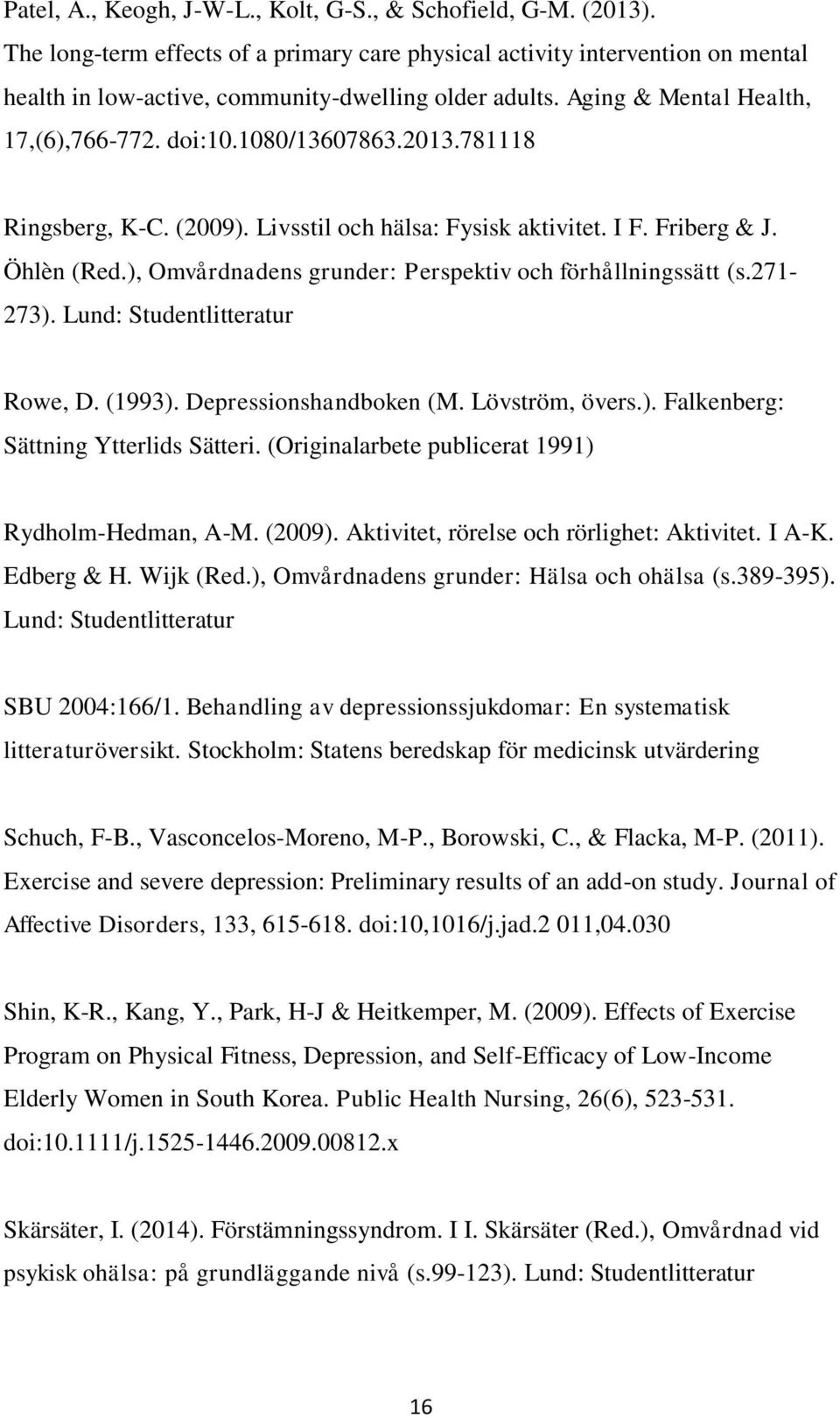 Patel, A., Keogh, J-W-L., Kolt, G-S., & Schofield, G-M. (2013). The long-term effects of a primary care physical activity intervention on mental health in low-active, community-dwelling older adults. Aging & Mental Health, 17,(6),766-772. doi:10.1080/13607863.2013.781118

Ringsberg, K-C. (2009). Livsstil och hälsa: Fysisk aktivitet. I F. Friberg & J. Öhlèn (Red.), Omvårdnadens grunder: Perspektiv och förhållningssätt (s.271-273). Lund: Studentlitteratur

Rowe, D. (1993). Depressionshandboken (M. Lövström, övers.). Falkenberg: Sättning Ytterlids Sätteri. (Originalarbete publicerat 1991)

Rydholm-Hedman, A-M. (2009). Aktivitet, rörelse och rörlighet: Aktivitet. I A-K. Edberg & H. Wijk (Red.), Omvårdnadens grunder: Hälsa och ohälsa (s.389-395). Lund: Studentlitteratur

SBU 2004:166/1. Behandling av depressionssjukdomar: En systematisk litteraturöversikt. Stockholm: Statens beredskap för medicinsk utvärdering

Schuch, F-B., Vasconcelos-Moreno, M-P., Borowski, C., & Flacka, M-P. (2011). Exercise and severe depression: Preliminary results of an add-on study. Journal of Affective Disorders, 133, 615-618. doi:10,1016/j.jad.2 011,04.030

Shin, K-R., Kang, Y., Park, H-J & Heitkemper, M. (2009). Effects of Exercise Program on Physical Fitness, Depression, and Self-Efficacy of Low-Income Elderly Women in South Korea. Public Health Nursing, 26(6), 523-531. doi:10.1111/j.1525-1446.2009.00812.x

Skärsäter, I. (2014). Förstämningssyndrom. I I. Skärsäter (Red.), Omvårdnad vid psykisk ohälsa: på grundläggande nivå (s.99-123). Lund: Studentlitteratur

16